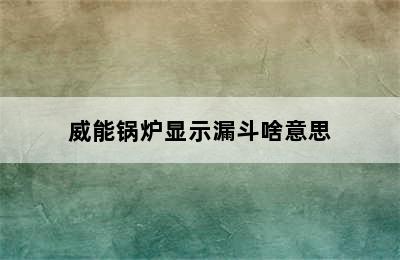 威能锅炉显示漏斗啥意思